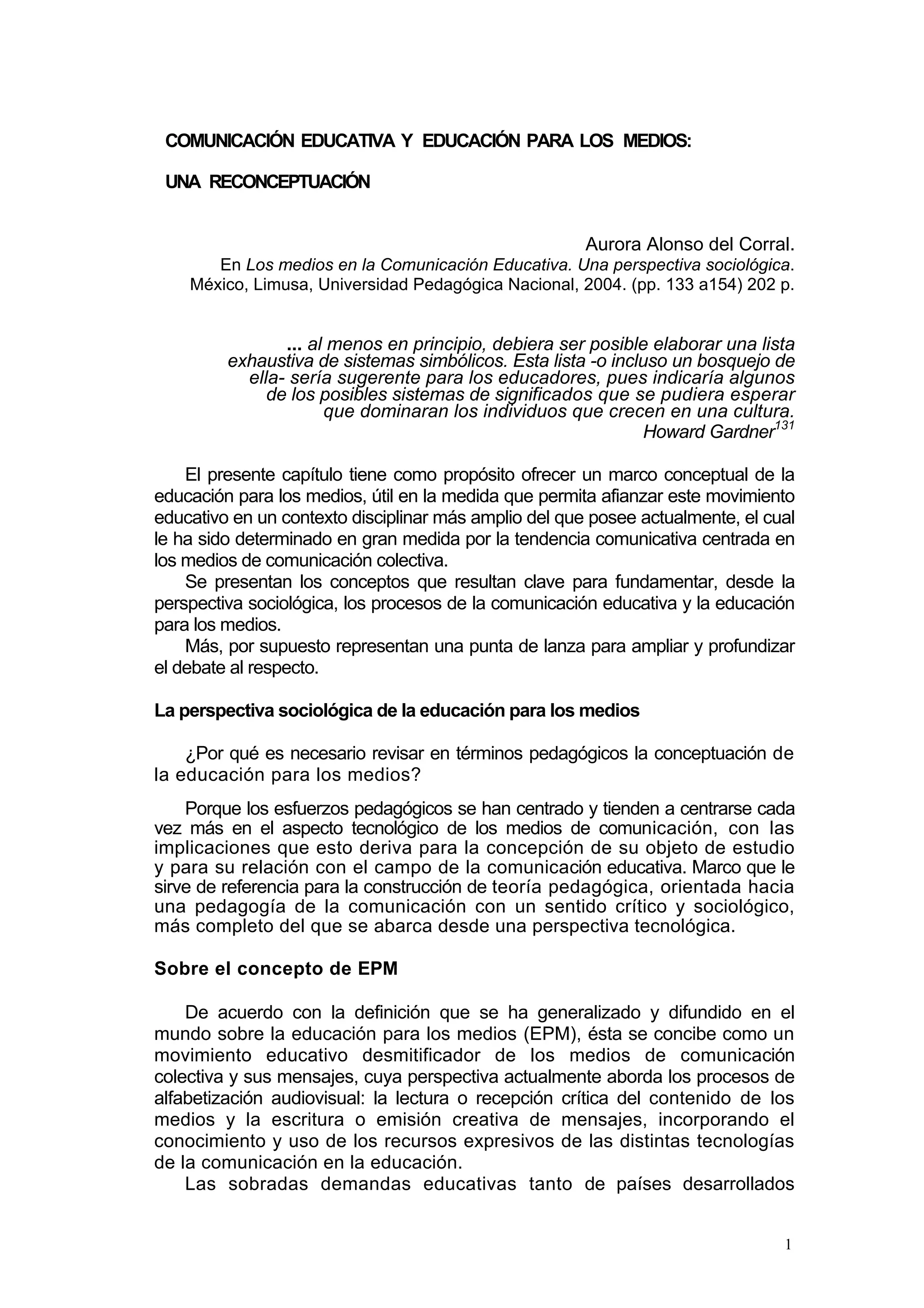 COMUNICACIÓN EDUCATIVA Y EDUCACIÓN PARA LOS MEDIOS:

UNA RECONCEPTUACIÓN

Aurora Alonso del Corral.
En Los medios en la Comunicación Educativa. Una perspectiva sociológica. México, Limusa, Universidad Pedagógica Nacional, 2004. (pp. 133 a154) 202 p.

... al menos en principio, debiera ser posible elaborar una lista exhaustiva de sistemas simbólicos. Esta lista -o incluso un bosquejo de ella- sería sugerente para los educadores, pues indicaría algunos de los posibles sistemas de significados que se pudiera esperar que dominaran los individuos que crecen en una cultura.
Howard Gardner$^{131}$

El presente capítulo tiene como propósito ofrecer un marco conceptual de la educación para los medios, útil en la medida que permita afianzar este movimiento educativo en un contexto disciplinar más amplio del que posee actualmente, el cual le ha sido determinado en gran medida por la tendencia comunicativa centrada en los medios de comunicación colectiva.

Se presentan los conceptos que resultan clave para fundamentar, desde la perspectiva sociológica, los procesos de la comunicación educativa y la educación para los medios.

Más, por supuesto representan una punta de lanza para ampliar y profundizar el debate al respecto.

La perspectiva sociológica de la educación para los medios

¿Por qué es necesario revisar en términos pedagógicos la conceptuación de la educación para los medios?

Porque los esfuerzos pedagógicos se han centrado y tienden a centrarse cada vez más en el aspecto tecnológico de los medios de comunicación, con las implicaciones que esto deriva para la concepción de su objeto de estudio y para su relación con el campo de la comunicación educativa. Marco que le sirve de referencia para la construcción de teoría pedagógica, orientada hacia una pedagogía de la comunicación con un sentido crítico y sociológico, más completo del que se abarca desde una perspectiva tecnológica.

Sobre el concepto de EPM

De acuerdo con la definición que se ha generalizado y difundido en el mundo sobre la educación para los medios (EPM), ésta se concibe como un movimiento educativo desmitificador de los medios de comunicación colectiva y sus mensajes, cuya perspectiva actualmente aborda los procesos de alfabetización audiovisual: la lectura o recepción crítica del contenido de los medios y la escritura o emisión creativa de mensajes, incorporando el conocimiento y uso de los recursos expresivos de las distintas tecnologías de la comunicación en la educación.

Las sobradas demandas educativas tanto de países desarrollados

1